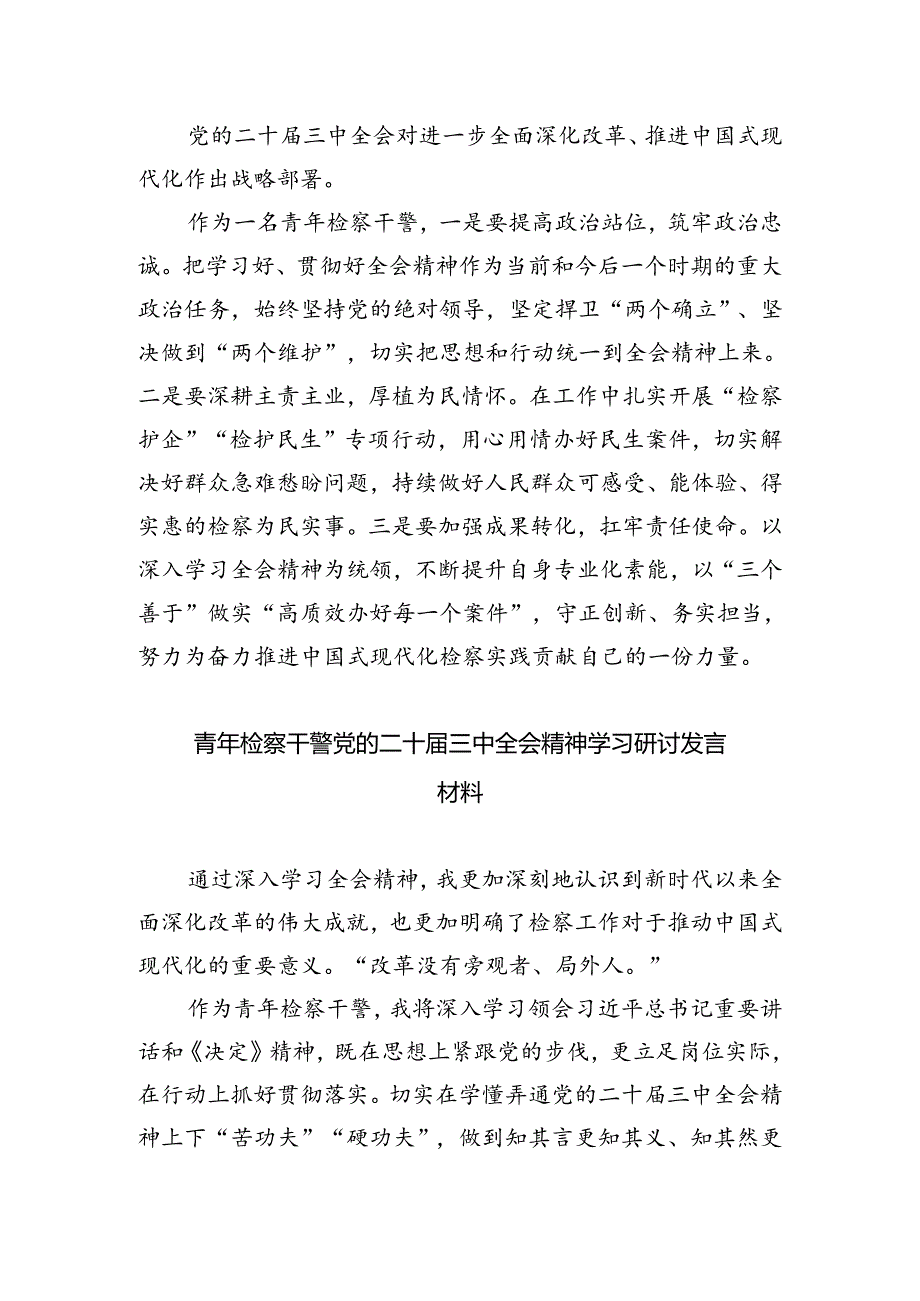 党的二十届三中全会对进一步全面深化改革、推进中国式现代化作出战略部署。

作为一名青年检察干警，一是要提高政治站位，筑牢政治忠诚。把学习好、贯彻好全会精神作为当前和今后一个时期的重大政治任务，始终坚持党的绝对领导，坚定捍卫“两个确立”、坚决做到“两个维护”，切实把思想和行动统一到全会精神上来。二是要深耕主责主业，厚植为民情怀。在工作中扎实开展“检察护企”“检护民生”专项行动，用心用情办好民生案件，切实解决好群众急难愁盼问题，持续做好人民群众可感受、能体验、得实惠的检察为民实事。三是要加强成果转化，扛牢责任使命。以深入学习全会精神为统领，不断提升自身专业化素能，以“三个善于”做实“高质效办好每一个案件”，守正创新、务实担当，努力为奋力推进中国式现代化检察实践贡献自己的一份力量。

青年检察干警党的二十届三中全会精神学习研讨发言材料

通过深入学习全会精神，我更加深刻地认识到新时代以来全面深化改革的伟大成就，也更加明确了检察工作对于推动中国式现代化的重要意义。“改革没有旁观者、局外人。”

作为青年检察干警，我将深入学习领会习近平总书记重要讲话和《决定》精神，既在思想上紧跟党的步伐，更立足岗位实际，在行动上抓好贯彻落实。切实在学懂弄通党的二十届三中全会精神上下“苦功夫”“硬功夫”，做到知其言更知其义、知其然更